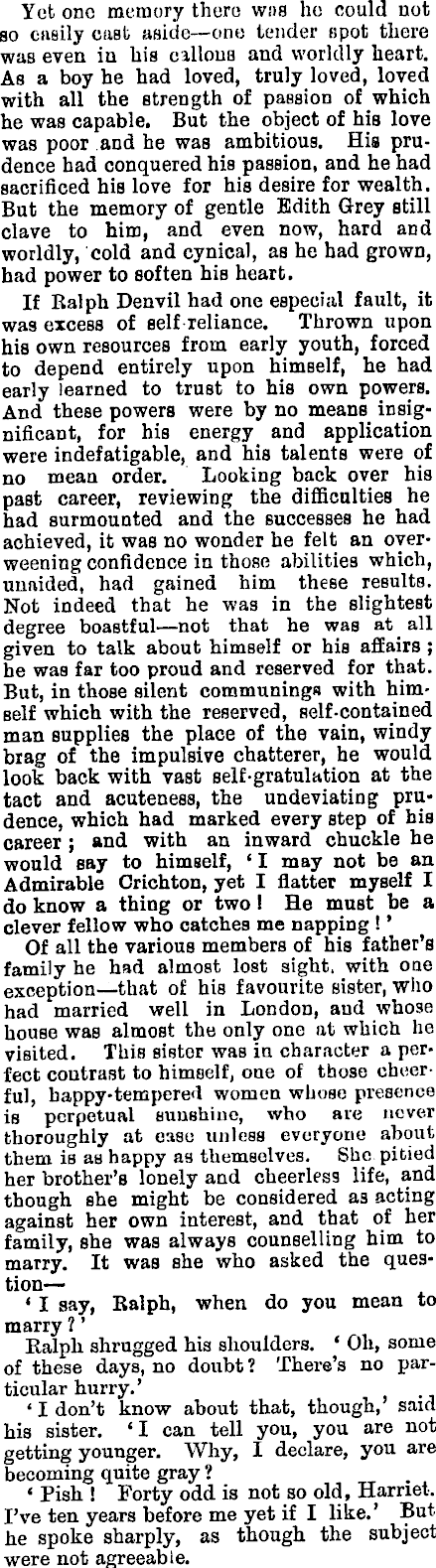 Yet one memory there was he could not so easily cast aside—one tender spot there was even in his callous and worldly heart. As a boy he had loved, truly loved, loved with all the strength of passion of which he was capable. But the object of his love was poor and he was ambitious. His prudence had conquered his passion, and he had sacrificed his love for his desire for wealth. But the memory of gentle Edith Grey still clave to him, and even now, hard and worldly, cold and cynical, as he had grown, had power to soften his heart.

If Ralph Denvil had one especial fault, it was excess of self-reliance. Thrown upon his own resources from early youth, forced to depend entirely upon himself, he had early learned to trust to his own powers. And these powers were by no means insignificant, for his energy and application were indefatigable, and his talents were of no mean order. Looking back over his past career, reviewing the difficulties he had surmounted and the successes he had achieved, it was no wonder he felt an overweening confidence in those abilities which, unaided, had gained him these results. Not indeed that he was in the slightest degree boastful—not that he was at all given to talk about himself or his affairs; he was far too proud and reserved for that. But, in those silent communings with himself which with the reserved, self-contained man supplies the place of the vain, windy brag of the impulsive chatterer, he would look back with vast self-gratulation at the tact and acuteness, the undeviating prudence, which had marked every step of his career; and with an inward chuckle he would say to himself, 'I may not be an Admirable Crichton, yet I flatter myself I do know a thing or two! He must be a clever fellow who catches me napping!'

Of all the various members of his father's family he had almost lost sight, with one exception—that of his favourite sister, who had married well in London, and whose house was almost the only one at which he visited. This sister was in character a perfect contrast to himself, one of those cheerful, happy-tempered women whose presence is perpetual sunshine, who are never thoroughly at ease unless everyone about them is as happy as themselves. She pitied her brother's lonely and cheerless life, and though she might be considered as acting against her own interest, and that of her family, she was always counselling him to marry. It was she who asked the question—

'I say, Ralph, when do you mean to marry?'

Ralph shrugged his shoulders. 'Oh, some of these days, no doubt? There's no particular hurry.'

'I don't know about that, though,' said his sister. 'I can tell you, you are not getting younger. Why, I declare, you are becoming quite gray?

'Pish! Forty odd is not so old, Harriet. I've ten years before me yet if I like.' But he spoke sharply, as though the subject were not agreeable.